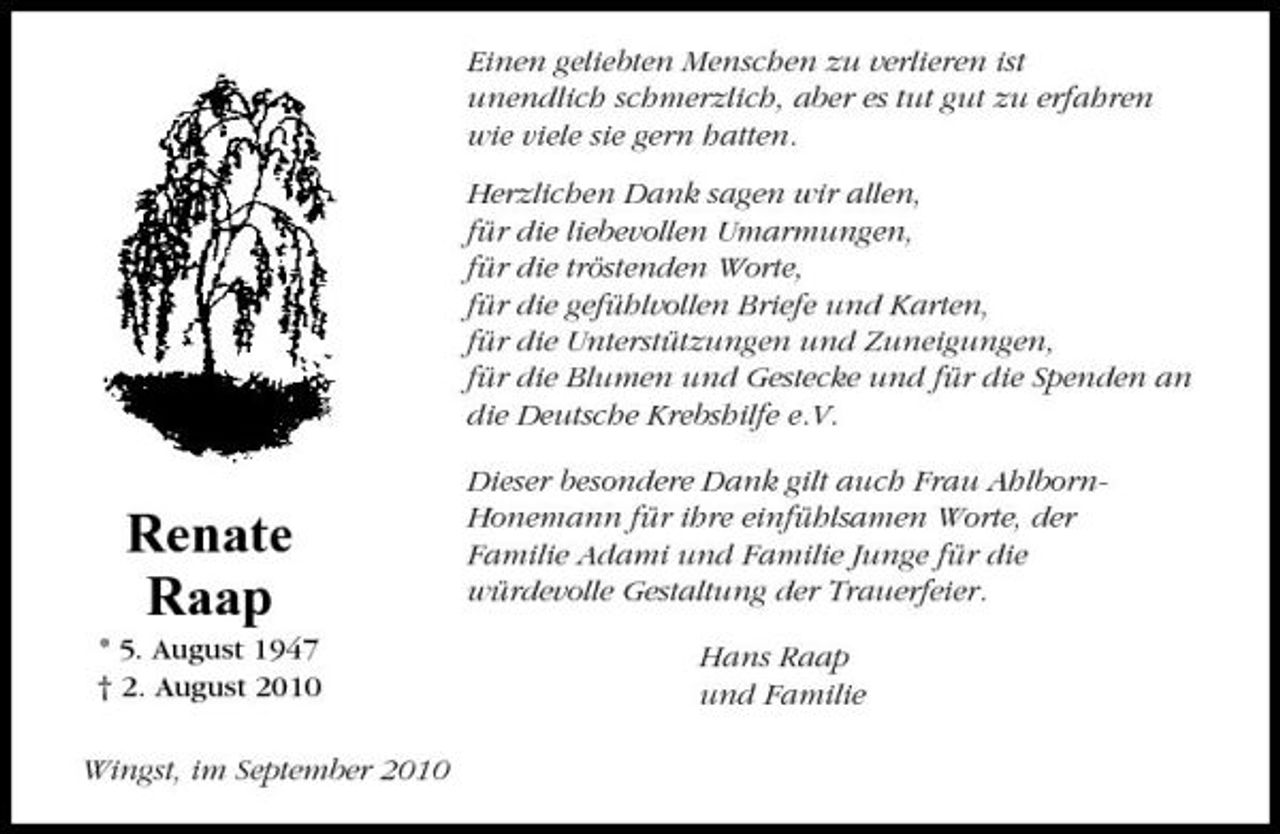 Renate
Raap
* 5. August 1947
† 2. August 2010

Wingst, im September 2010

Einen geliebten Menschen zu verlieren ist unendlich schmerzlich, aber es tut gut zu erfahren wie viele sie gern hatten.

Herzlichen Dank sagen wir allen,
für die liebevollen Umarmungen,
für die tröstenden Worte,
für die gefühlvollen Briefe und Karten,
für die Unterstützungen und Zuneigungen,
für die Blumen und Gestecke und für die Spenden an die Deutsche Krebshilfe e.V.

Dieser besondere Dank gilt auch Frau Ahlborn-Honemann für ihre einfühlsamen Worte, der Familie Adami und Familie Junge für die würdevolle Gestaltung der Trauerfeier.

Hans Raap
und Familie